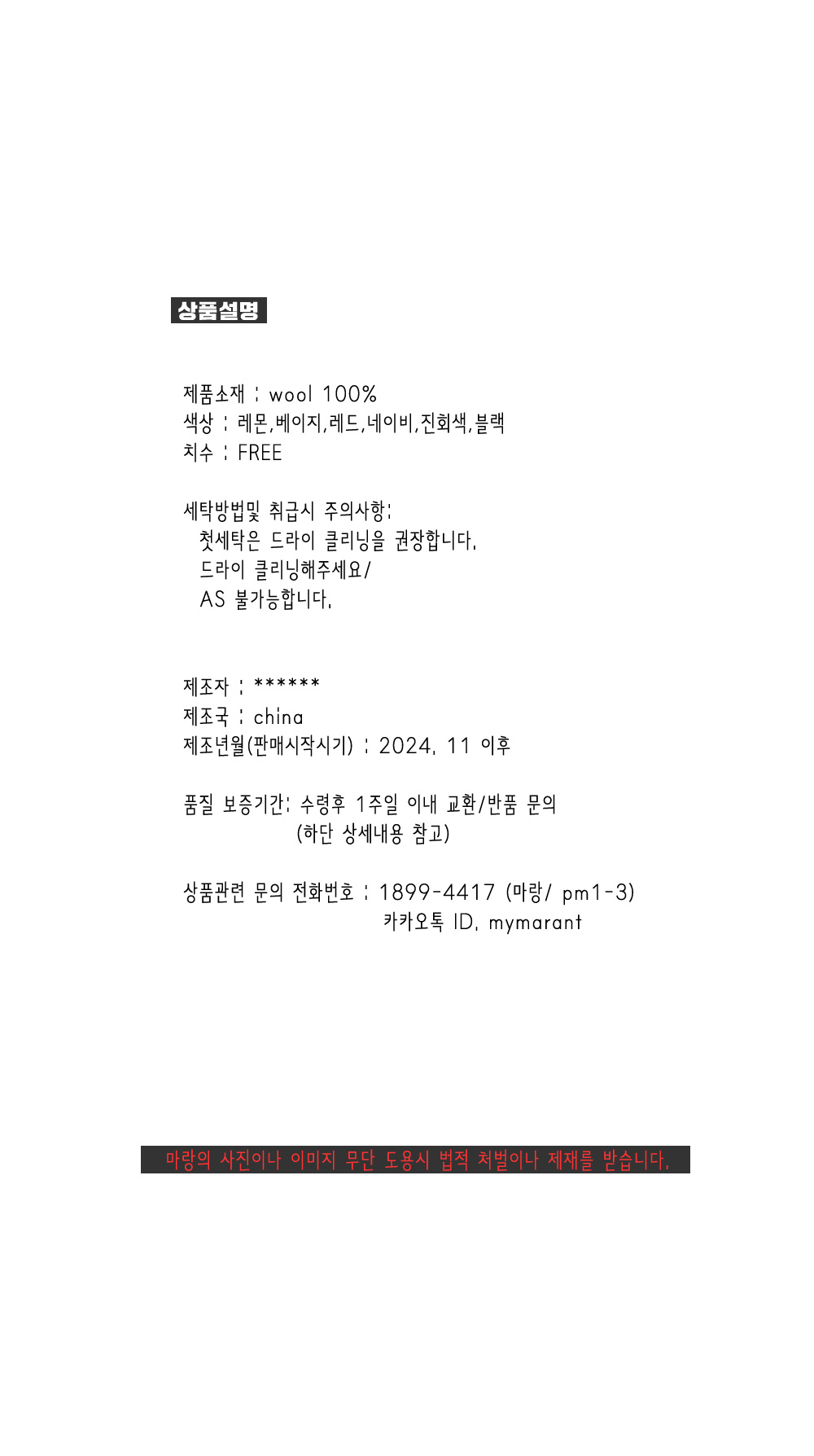 상품설명

제품소재 : wool 100%
색상 : 레몬,베이지,레드,네이비,진회색,블랙
치수 : FREE

세탁방법및 취급시 주의사항:
첫세탁은 드라이 클리닝을 권장합니다.
드라이 클리닝해주세요/
AS 불가능합니다.

제조자 : ******
제조국 : china
제조년월(판매시작시기) : 2024. 11 이후

품질 보증기간: 수령후 1주일 이내 교환/반품 문의
(하단 상세내용 참고)

상품관련 문의 전화번호 : 1899-4417 (마랑/ pm1-3)
카카오톡 ID. mymarant

마랑의 사진이나 이미지 무단 도용시 법적 처벌이나 제재를 받습니다.